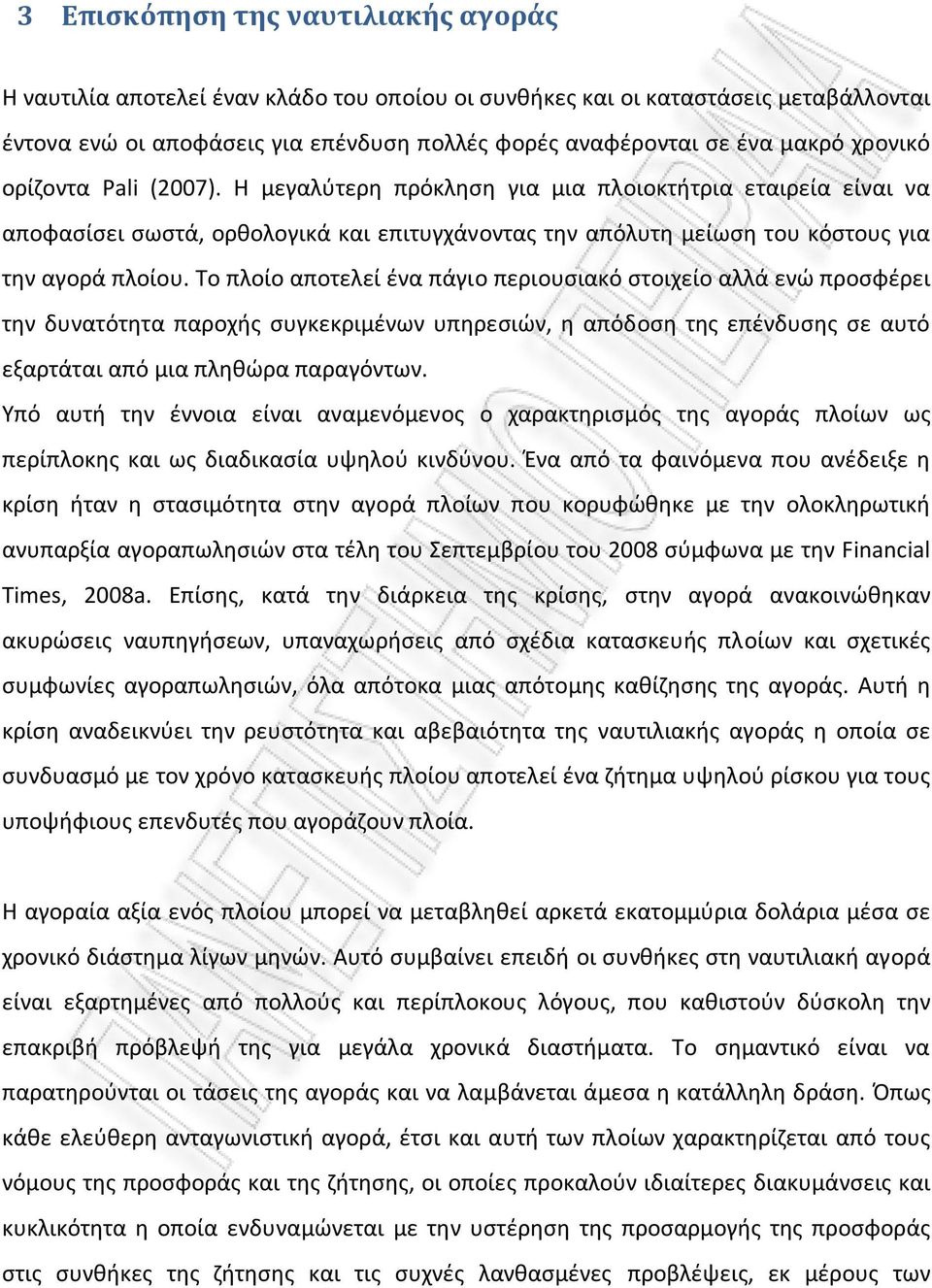 3 Επισκόπηση της ναυτιλιακής αγοράς

Η ναυτιλία αποτελεί έναν κλάδο του οποίου οι συνθήκες και οι καταστάσεις μεταβάλλονται έντονα ενώ οι αποφάσεις για επένδυση πολλές φορές αναφέρονται σε ένα μακρό χρονικό ορίζοντα Pali (2007). Η μεγαλύτερη πρόκληση για μια πλοιοκτήτρια εταιρεία είναι να αποφασίσει σωστά, ορθολογικά και επιτυγχάνοντας την απόλυτη μείωση του κόστους για την αγορά πλοίου. Το πλοίο αποτελεί ένα πάγιο περιουσιακό στοιχείο αλλά ενώ προσφέρει την δυνατότητα παροχής συγκεκριμένων υπηρεσιών, η απόδοση της επένδυσης σε αυτό εξαρτάται από μια πληθώρα παραγόντων.
Υπό αυτή την έννοια είναι αναμενόμενος ο χαρακτηρισμός της αγοράς πλοίων ως περίπλοκης και ως διαδικασία υψηλού κινδύνου. Ένα από τα φαινόμενα που ανέδειξε η κρίση ήταν η στασιμότητα στην αγορά πλοίων που κορυφώθηκε με την ολοκληρωτική ανυπαρξία αγοραπωλησιών στα τέλη του Σεπτεμβρίου του 2008 σύμφωνα με την Financial Times, 2008a. Επίσης, κατά την διάρκεια της κρίσης, στην αγορά ανακοινώθηκαν ακυρώσεις ναυπηγήσεων, υπαναχωρήσεις από σχέδια κατασκευής πλοίων και σχετικές συμφωνίες αγοραπωλησιών, όλα απότοκα μιας απότομης καθίζησης της αγοράς. Αυτή η κρίση αναδεικνύει την ρευστότητα και αβεβαιότητα της ναυτιλιακής αγοράς η οποία σε συνδυασμό με τον χρόνο κατασκευής πλοίου αποτελεί ένα ζήτημα υψηλού ρίσκου για τους υποψήφιους επενδυτές που αγοράζουν πλοία.

Η αγοραία αξία ενός πλοίου μπορεί να μεταβληθεί αρκετά εκατομμύρια δολάρια μέσα σε χρονικό διάστημα λίγων μηνών. Αυτό συμβαίνει επειδή οι συνθήκες στη ναυτιλιακή αγορά είναι εξαρτημένες από πολλούς και περίπλοκους λόγους, που καθιστούν δύσκολη την επακριβή πρόβλεψή της για μεγάλα χρονικά διαστήματα. Το σημαντικό είναι να παρατηρούνται οι τάσεις της αγοράς και να λαμβάνεται άμεσα η κατάλληλη δράση. Όπως κάθε ελεύθερη ανταγωνιστική αγορά, έτσι και αυτή των πλοίων χαρακτηρίζεται από τους νόμους της προσφοράς και της ζήτησης, οι οποίες προκαλούν ιδιαίτερες διακυμάνσεις και κυκλικότητα η οποία ενδυναμώνεται με την υστέρηση της προσαρμογής της προσφοράς στις συνθήκες της ζήτησης και τις συχνές λανθασμένες προβλέψεις, εκ μέρους των